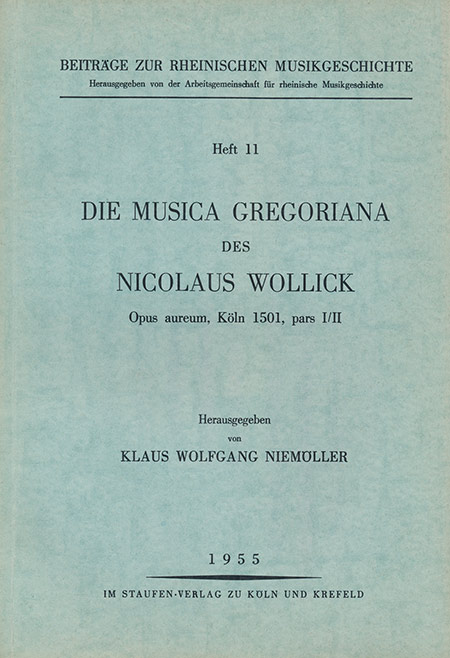 BEITRÄGE ZUR RHEINISCHEN MUSIKGESCHICHTE
Herausgegeben von der Arbeitsgemeinschaft für rheinische Musikgeschichte

Heft 11

DIE MUSICA GREGORIANA
DES
NICOLAUS WOLLICK
Opus aureum, Köln 1501, pars I/II

Herausgegeben
von
KLAUS WOLFGANG NIEMÖLLER

1955

IM STAUFEN-VERLAG ZU KÖLN UND KREFELD